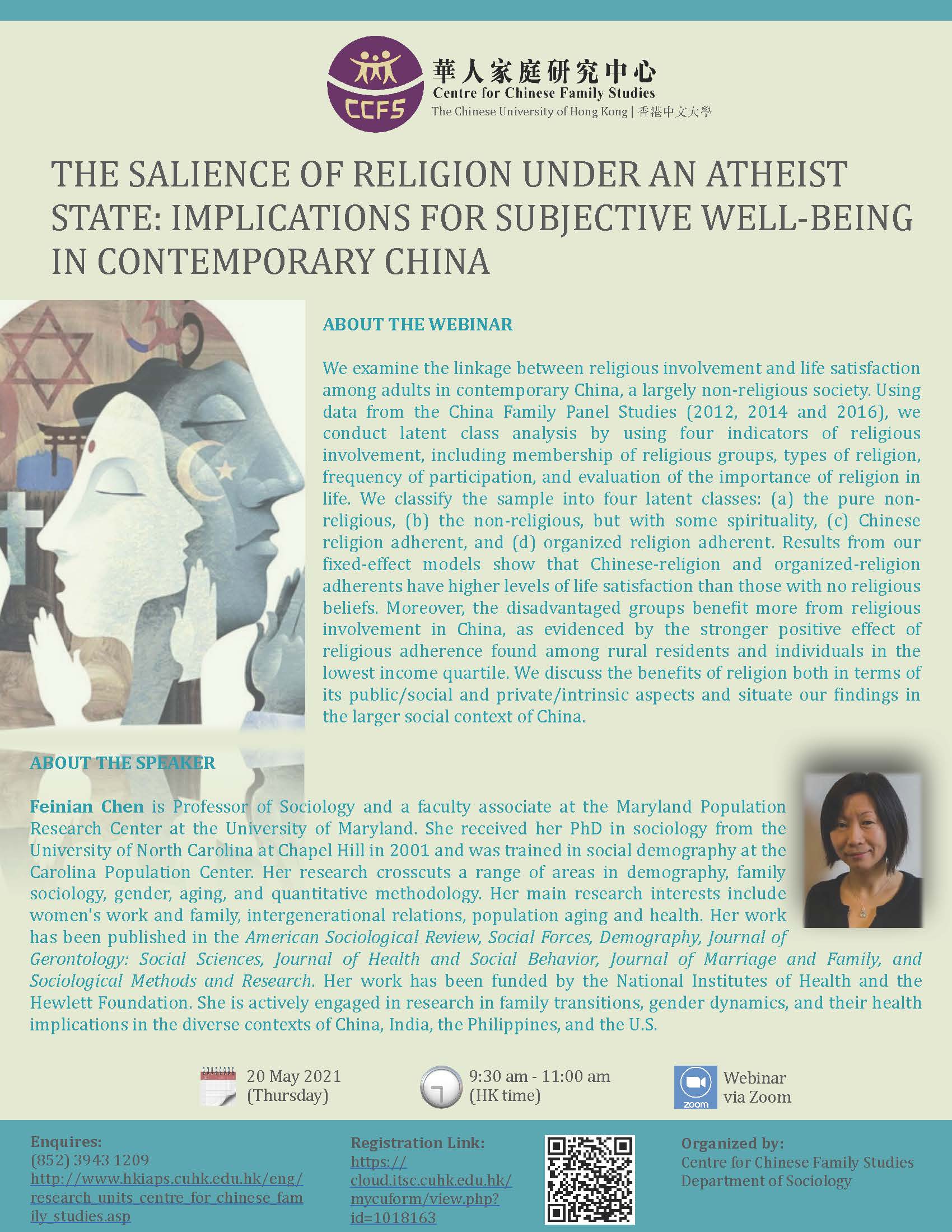 CCFS

華人家庭研究中心
Centre for Chinese Family Studies
The Chinese University of Hong Kong | 香港中文大學

THE SALIENCE OF RELIGION UNDER AN ATHEIST STATE: IMPLICATIONS FOR SUBJECTIVE WELL-BEING IN CONTEMPORARY CHINA

ABOUT THE WEBINAR

We examine the linkage between religious involvement and life satisfaction among adults in contemporary China, a largely non-religious society. Using data from the China Family Panel Studies (2012, 2014 and 2016), we conduct latent class analysis by using four indicators of religious involvement, including membership of religious groups, types of religion, frequency of participation, and evaluation of the importance of religion in life. We classify the sample into four latent classes: (a) the pure non-religious, (b) the non-religious, but with some spirituality, (c) Chinese religion adherent, and (d) organized religion adherent. Results from our fixed-effect models show that Chinese-religion and organized-religion adherents have higher levels of life satisfaction than those with no religious beliefs. Moreover, the disadvantaged groups benefit more from religious involvement in China, as evidenced by the stronger positive effect of religious adherence found among rural residents and individuals in the lowest income quartile. We discuss the benefits of religion both in terms of its public/social and private/intrinsic aspects and situate our findings in the larger social context of China.

ABOUT THE SPEAKER

Feinian Chen is Professor of Sociology and a faculty associate at the Maryland Population Research Center at the University of Maryland. She received her PhD in sociology from the University of North Carolina at Chapel Hill in 2001 and was trained in social demography at the Carolina Population Center. Her research crosscuts a range of areas in demography, family sociology, gender, aging, and quantitative methodology. Her main research interests include women's work and family, intergenerational relations, population aging and health. Her work has been published in the American Sociological Review, Social Forces, Demography, Journal of Gerontology: Social Sciences, Journal of Health and Social Behavior, Journal of Marriage and Family, and Sociological Methods and Research. Her work has been funded by the National Institutes of Health and the Hewlett Foundation. She is actively engaged in research in family transitions, gender dynamics, and their health implications in the diverse contexts of China, India, the Philippines, and the U.S.

20 May 2021 (Thursday)

9:30 am - 11:00 am (HK time)

zoom
Webinar via Zoom

Enquires:
(852) 3943 1209
http://www.hkiaps.cuhk.edu.hk/eng/research_units_centre_for_chinese_family_studies.asp

Registration Link:
https://cloud.itsc.cuhk.edu.hk/mycuform/view.php?id=1018163

Organized by:
Centre for Chinese Family Studies
Department of Sociology